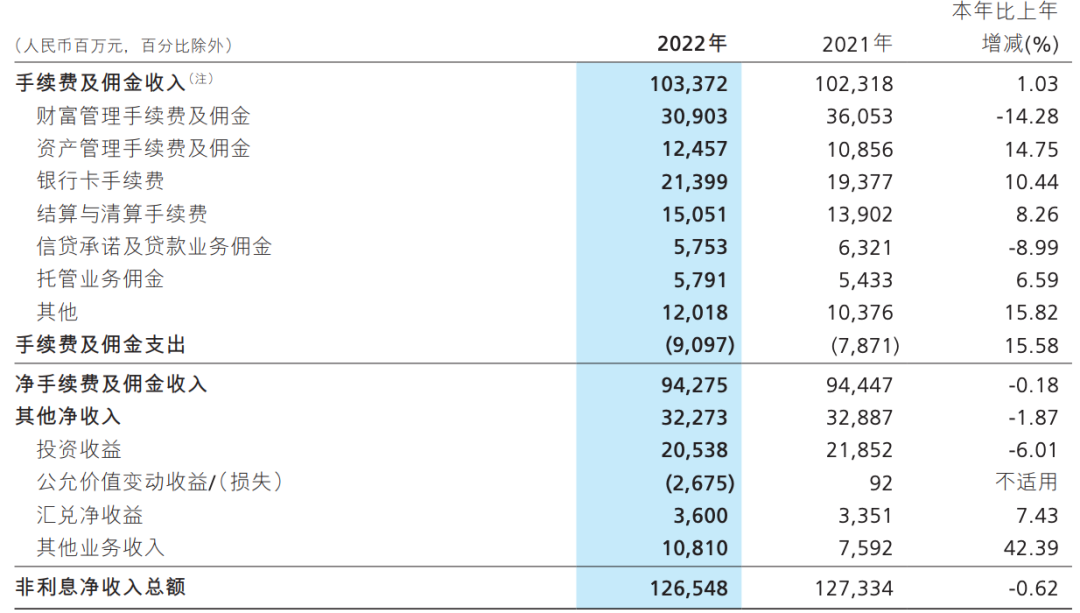 | （人民币百万元，百分比除外） | 2022年 | 2021年 | 本年比上年增减(%) |
|---|---|---|---|
| 手续费及佣金收入$^{(注)}$ | 103,372 | 102,318 | 1.03 |
| 财富管理手续费及佣金 | 30,903 | 36,053 | -14.28 |
| 资产管理手续费及佣金 | 12,457 | 10,856 | 14.75 |
| 银行卡手续费 | 21,399 | 19,377 | 10.44 |
| 结算与清算手续费 | 15,051 | 13,902 | 8.26 |
| 信贷承诺及贷款业务佣金 | 5,753 | 6,321 | -8.99 |
| 托管业务佣金 | 5,791 | 5,433 | 6.59 |
| 其他 | 12,018 | 10,376 | 15.82 |
| 手续费及佣金支出 | (9,097) | (7,871) | 15.58 |
| 净手续费及佣金收入 | 94,275 | 94,447 | -0.18 |
| 其他净收入 | 32,273 | 32,887 | -1.87 |
| 投资收益 | 20,538 | 21,852 | -6.01 |
| 公允价值变动收益/（损失） | (2,675) | 92 | 不适用 |
| 汇兑净收益 | 3,600 | 3,351 | 7.43 |
| 其他业务收入 | 10,810 | 7,592 | 42.39 |
| 非利息净收入总额 | 126,548 | 127,334 | -0.62 |